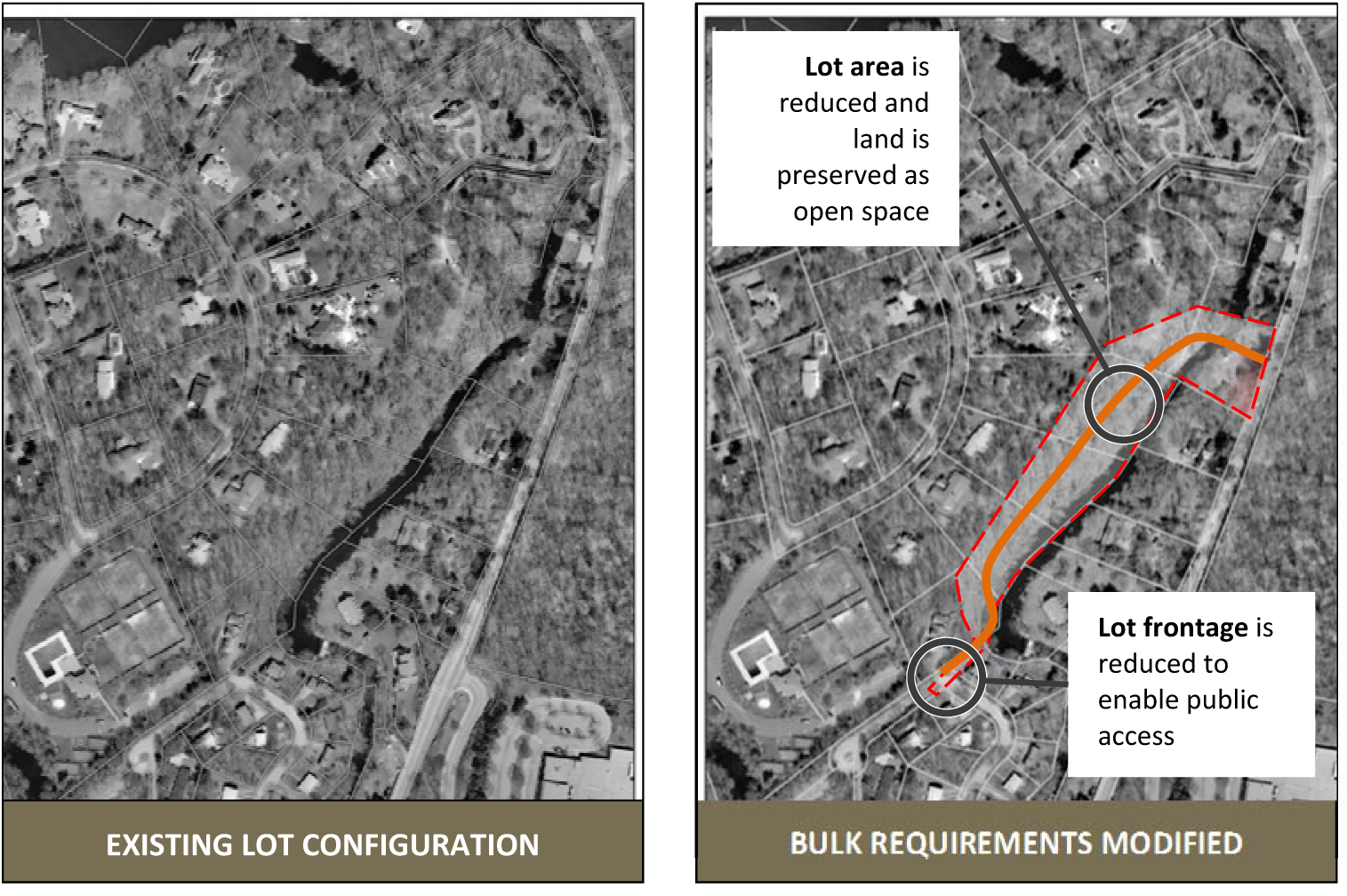 EXISTING LOT CONFIGURATION

Lot area is reduced and land is preserved as open space

Lot frontage is reduced to enable public access

BULK REQUIREMENTS MODIFIED